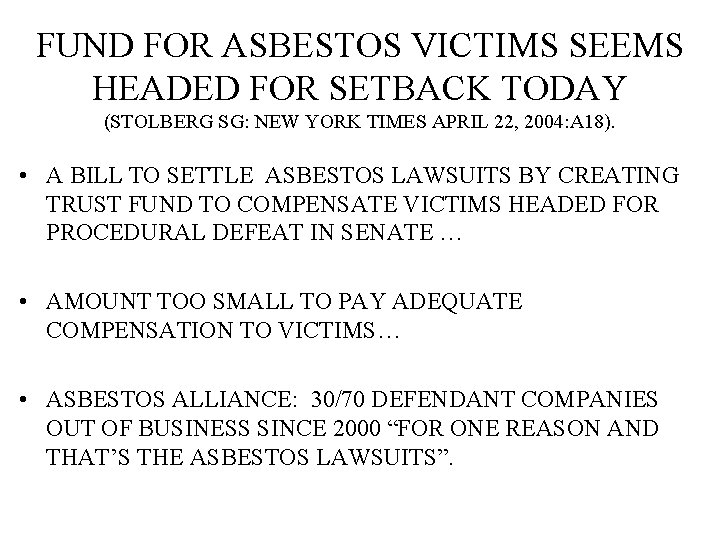 FUND FOR ASBESTOS VICTIMS SEEMS HEADED FOR SETBACK TODAY
(STOLBERG SG: NEW YORK TIMES APRIL 22, 2004:A18).

• A BILL TO SETTLE ASBESTOS LAWSUITS BY CREATING TRUST FUND TO COMPENSATE VICTIMS HEADED FOR PROCEDURAL DEFEAT IN SENATE …

• AMOUNT TOO SMALL TO PAY ADEQUATE COMPENSATION TO VICTIMS…

• ASBESTOS ALLIANCE: 30/70 DEFENDANT COMPANIES OUT OF BUSINESS SINCE 2000 "FOR ONE REASON AND THAT'S THE ASBESTOS LAWSUITS".